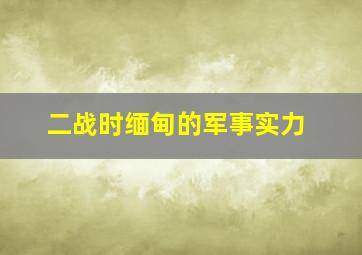 二战时缅甸的军事实力